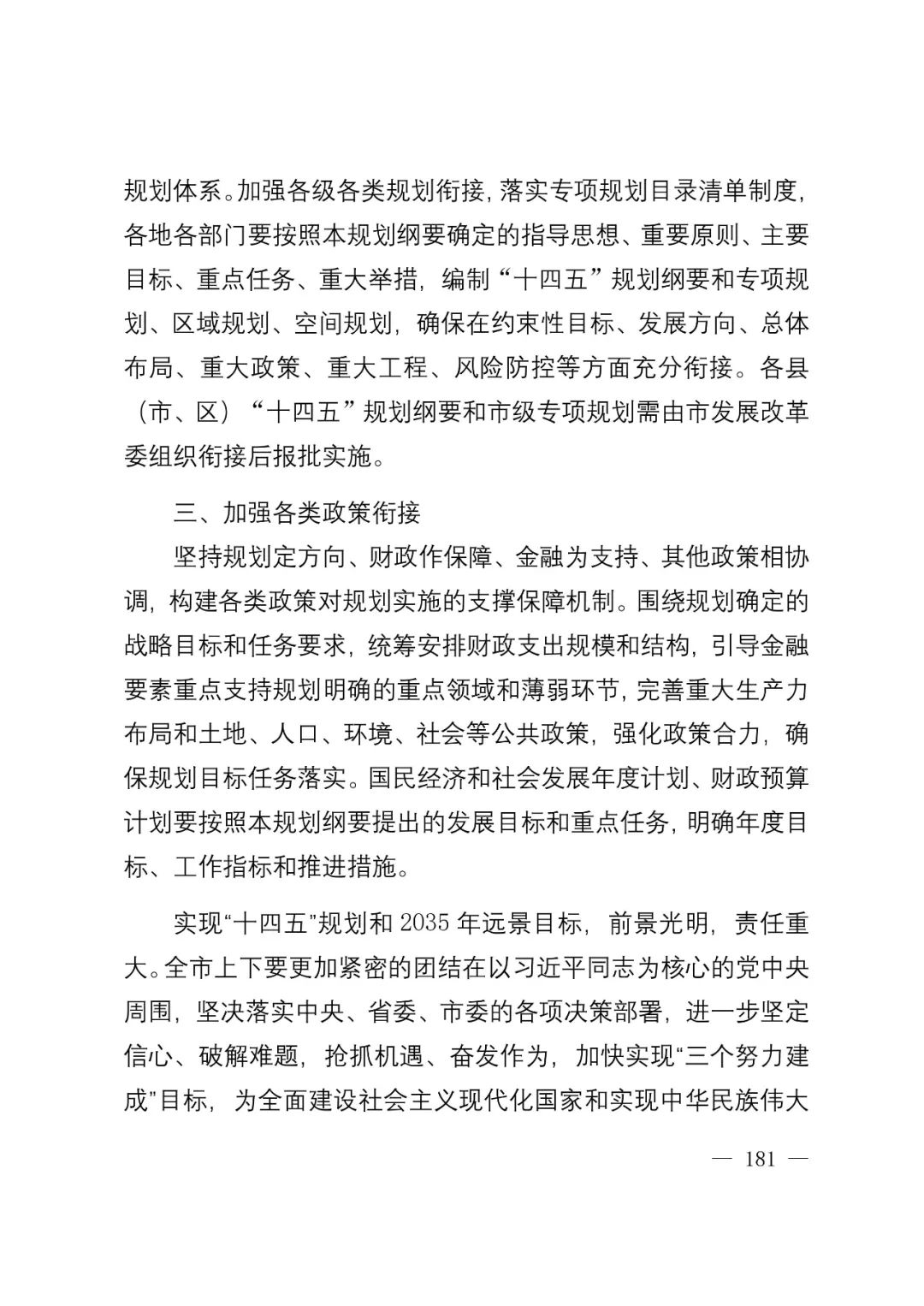 规划体系。加强各级各类规划衔接，落实专项规划目录清单制度，各地各部门要按照本规划纲要确定的指导思想、重要原则、主要目标、重点任务、重大举措，编制“十四五”规划纲要和专项规划、区域规划、空间规划，确保在约束性目标、发展方向、总体布局、重大政策、重大工程、风险防控等方面充分衔接。各县（市、区）“十四五”规划纲要和市级专项规划需由市发展改革委组织衔接后报批实施。

三、加强各类政策衔接

坚持规划定方向、财政作保障、金融为支持、其他政策相协调，构建各类政策对规划实施的支撑保障机制。围绕规划确定的战略目标和任务要求，统筹安排财政支出规模和结构，引导金融要素重点支持规划明确的重点领域和薄弱环节，完善重大生产力布局和土地、人口、环境、社会等公共政策，强化政策合力，确保规划目标任务落实。国民经济和社会发展年度计划、财政预算计划要按照本规划纲要提出的发展目标和重点任务，明确年度目标、工作指标和推进措施。

实现“十四五”规划和 2035 年远景目标，前景光明，责任重大。全市上下要更加紧密的团结在以习近平同志为核心的党中央周围，坚决落实中央、省委、市委的各项决策部署，进一步坚定信心、破解难题，抢抓机遇、奋发作为，加快实现“三个努力建成”目标，为全面建设社会主义现代化国家和实现中华民族伟大

— 181 —